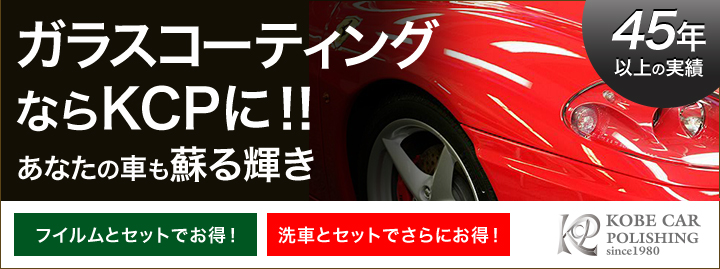 ガラスコーティング
ならKCPに!!
あなたの車も蘇る輝き

45年
以上の実績

フイルムとセットでお得!

洗車とセットでさらにお得!

KCP
KOBE CAR
POLISHING
since1980